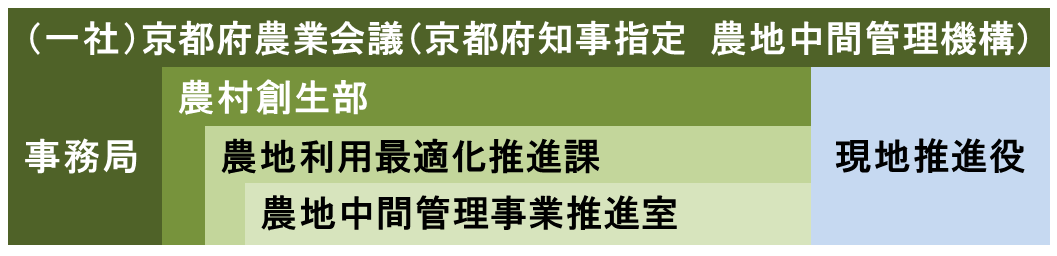 （一社）京都府農業会議（京都府知事指定　農地中間管理機構）

事務局

農村創生部

農地利用最適化推進課

農地中間管理事業推進室

現地推進役